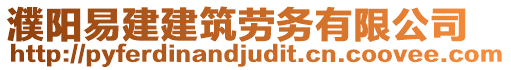 濮阳易建建筑劳务有限公司
http://pyferdinandjudit.cn.coovee.com